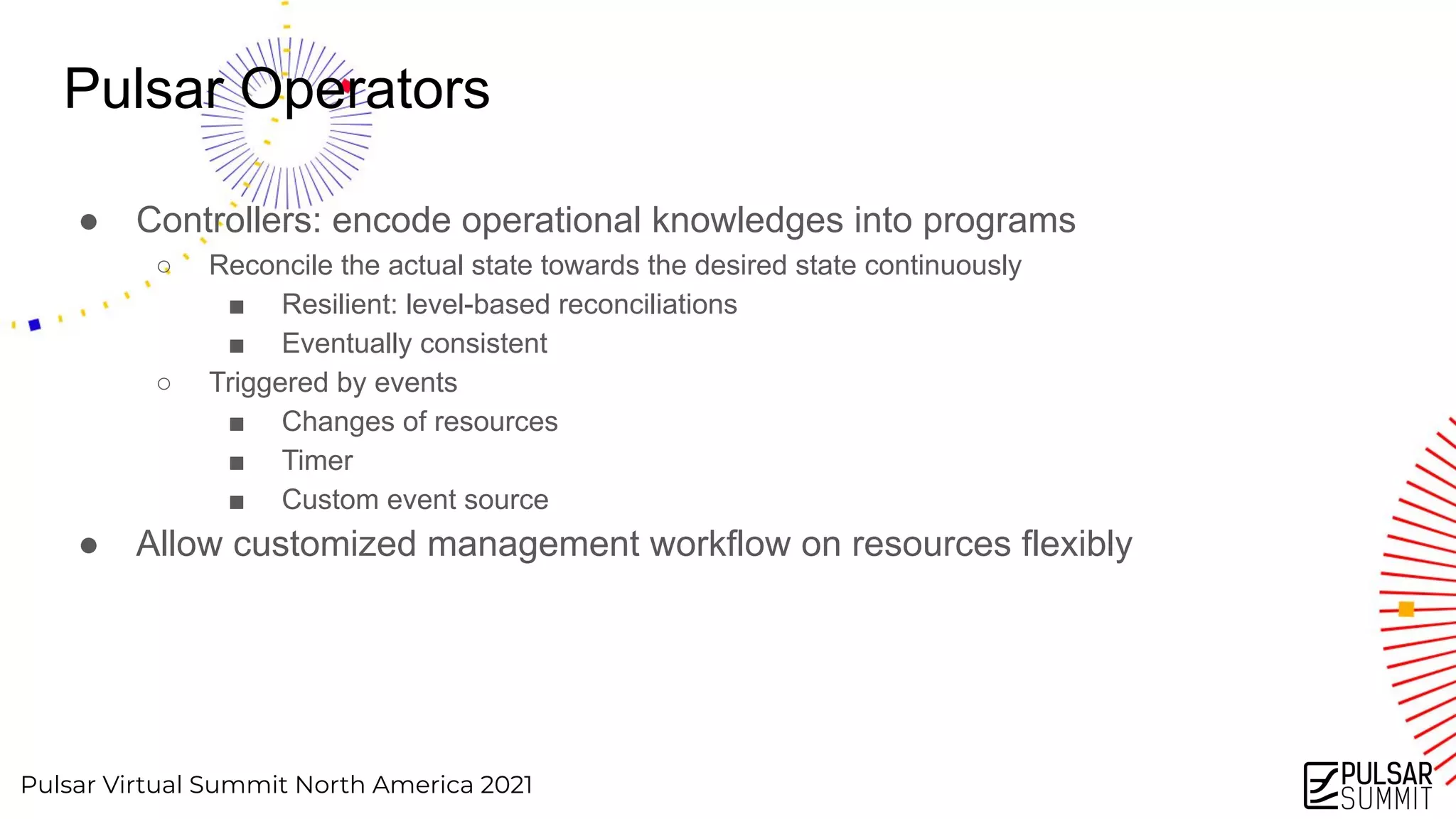 Pulsar Operators

● Controllers: encode operational knowledges into programs
  ○ Reconcile the actual state towards the desired state continuously
    ■ Resilient: level-based reconciliations
    ■ Eventually consistent
  ○ Triggered by events
    ■ Changes of resources
    ■ Timer
    ■ Custom event source
● Allow customized management workflow on resources flexibly

Pulsar Virtual Summit North America 2021

PULSAR SUMMIT